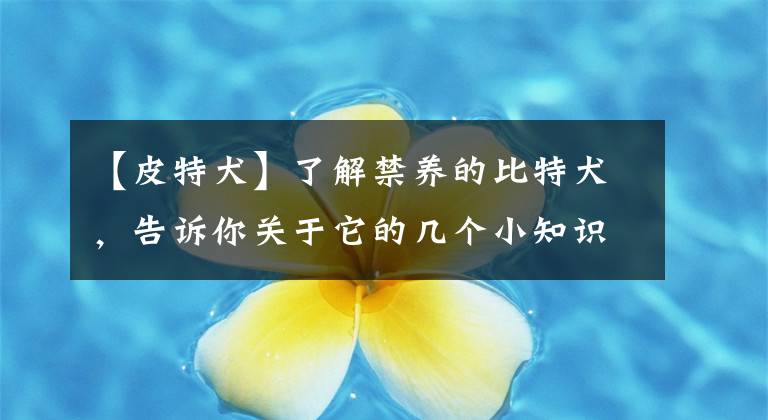 【皮特犬】了解禁养的比特犬，告诉你关于它的几个小知识